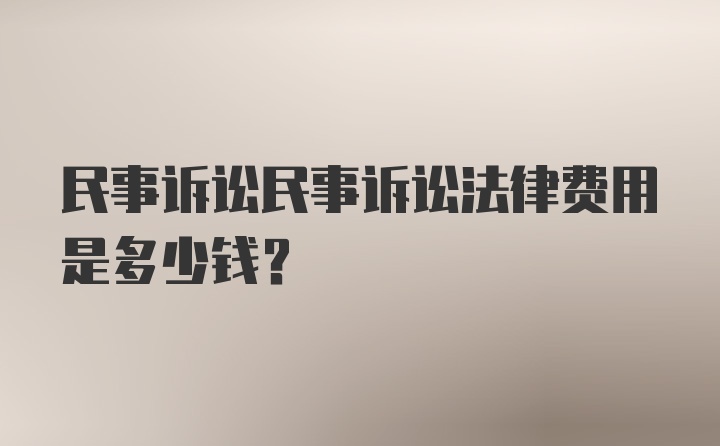 民事诉讼民事诉讼法律费用是多少钱？